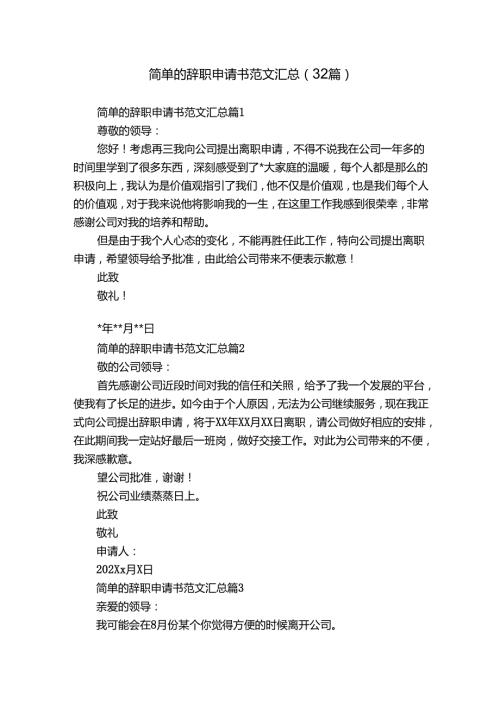 简单的辞职申请书范文汇总（32篇）

简单的辞职申请书范文汇总篇1

尊敬的领导：

您好！考虑再三我向公司提出离职申请，不得不说我在公司一年多的时间里学到了很多东西，深刻感受到了*大家庭的温暖，每个人都是那么的积极向上，我认为是价值观指引了我们，他不仅是价值观，也是我们每个人的价值观，对于我来说他将影响我的一生，在这里工作我感到很荣幸，非常感谢公司对我的培养和帮助。

但是由于我个人心态的变化，不能再胜任此工作，特向公司提出离职申请，希望领导给予批准，由此给公司带来不便表示歉意！

此致

敬礼！

*年**月**日

简单的辞职申请书范文汇总篇2

敬的公司领导：

首先感谢公司近段时间对我的信任和关照，给予了我一个发展的平台，使我有了长足的进步。如今由于个人原因，无法为公司继续服务，现在我正式向公司提出辞职申请，将于XX年XX月XX日离职，请公司做好相应的安排，在此期间我一定站好最后一班岗，做好交接工作。对此为公司带来的不便，我深感歉意。

望公司批准，谢谢！

祝公司业绩蒸蒸日上。

此致

敬礼

申请人：

202Xx月X日

简单的辞职申请书范文汇总篇3

亲爱的领导：

我可能会在8月份某个你觉得方便的时候离开公司。